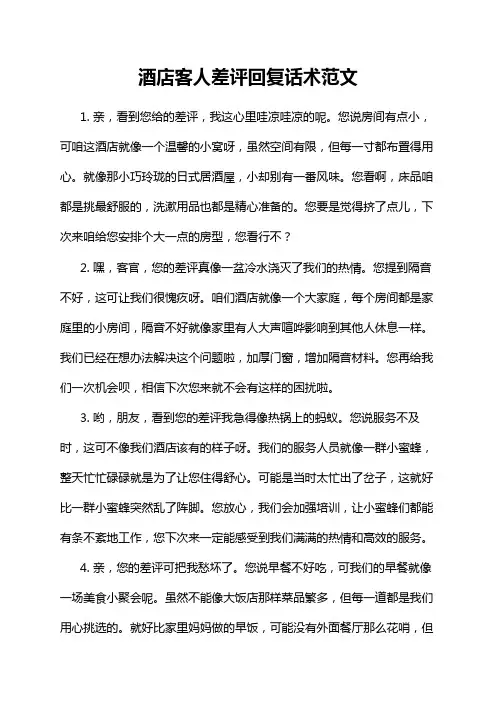 酒店客人差评回复话术范文

1. 亲，看到您给的差评，我这心里哇凉哇凉的呢。您说房间有点小，可咱这酒店就像一个温馨的小窝呀，虽然空间有限，但每一寸都布置得用心。就像那小巧玲珑的日式居酒屋，小却别有一番风味。您看啊，床品咱都是挑最舒服的，洗漱用品也都是精心准备的。您要是觉得挤了点儿，下次来咱给您安排个大一点的房型，您看行不？

2. 嘿，客官，您的差评真像一盆冷水浇灭了我们的热情。您提到隔音不好，这可让我们很愧疚呀。咱们酒店就像一个大家庭，每个房间都是家庭里的小房间，隔音不好就像家里有人大声喧哗影响到其他人休息一样。我们已经在想办法解决这个问题啦，加厚门窗，增加隔音材料。您再给我们一次机会呗，相信下次您来就不会有这样的困扰啦。

3. 哟，朋友，看到您的差评我急得像热锅上的蚂蚁。您说服务不及时，这可不像我们酒店该有的样子呀。我们的服务人员就像一群小蜜蜂，整天忙忙碌碌就是为了让您住得舒心。可能是当时太忙出了岔子，这就好比一群小蜜蜂突然乱了阵脚。您放心，我们会加强培训，让小蜜蜂们都能有条不紊地工作，您下次来一定能感受到我们满满的热情和高效的服务。

4. 亲，您的差评可把我愁坏了。您说早餐不好吃，可我们的早餐就像一场美食小聚会呢。虽然不能像大饭店那样菜品繁多，但每一道都是我们用心挑选的。就好比家里妈妈做的早饭，可能没有外面餐厅那么花哨，但